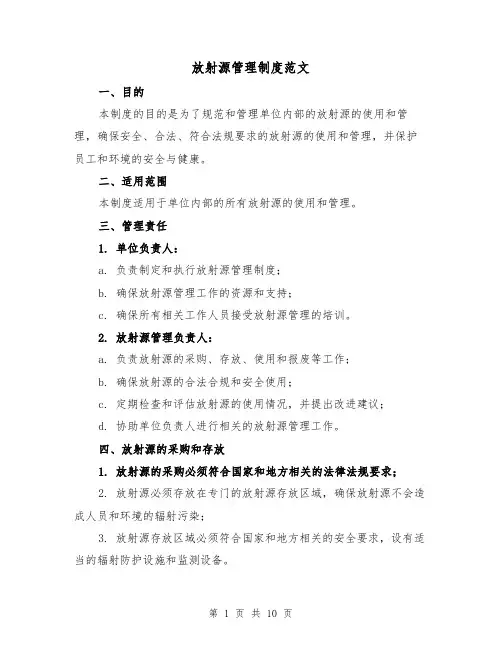 放射源管理制度范文

一、目的

本制度的目的是为了规范和管理单位内部的放射源的使用和管理，确保安全、合法、符合法规要求的放射源的使用和管理，并保护员工和环境的安全与健康。

二、适用范围

本制度适用于单位内部的所有放射源的使用和管理。

三、管理责任

1. 单位负责人：

a. 负责制定和执行放射源管理制度；

b. 确保放射源管理工作的资源和支持；

c. 确保所有相关工作人员接受放射源管理的培训。

2. 放射源管理负责人：

a. 负责放射源的采购、存放、使用和报废等工作；

b. 确保放射源的合法合规和安全使用；

c. 定期检查和评估放射源的使用情况，并提出改进建议；

d. 协助单位负责人进行相关的放射源管理工作。

四、放射源的采购和存放

1. 放射源的采购必须符合国家和地方相关的法律法规要求；

2. 放射源必须存放在专门的放射源存放区域，确保放射源不会造成人员和环境的辐射污染；

3. 放射源存放区域必须符合国家和地方相关的安全要求，设有适当的辐射防护设施和监测设备。

第 1 页 共 10 页